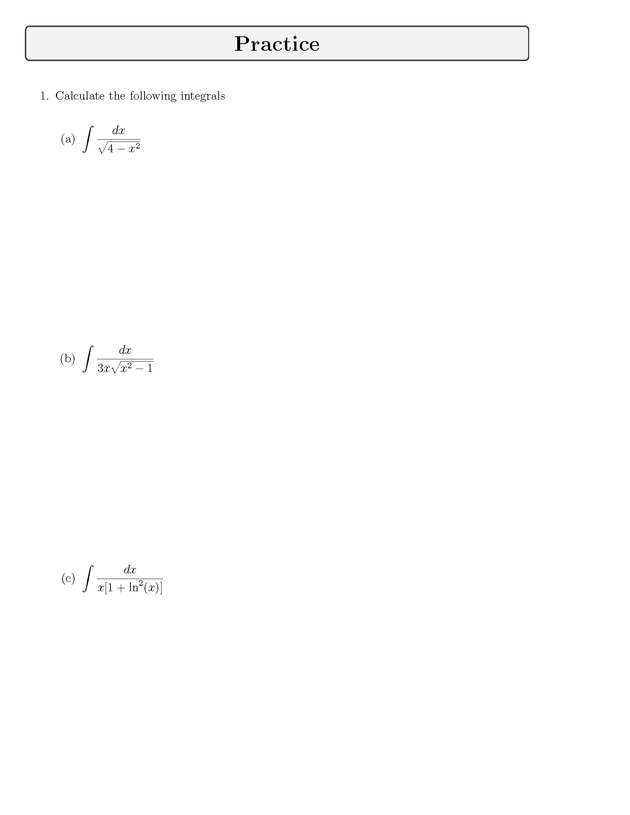 Practice

1. Calculate the following integrals

(a) $\int \frac{dx}{\sqrt{4-x^2}}$

(b) $\int \frac{dx}{3x\sqrt{x^2-1}}$

(c) $\int \frac{dx}{x[1+\ln^2(x)]}$